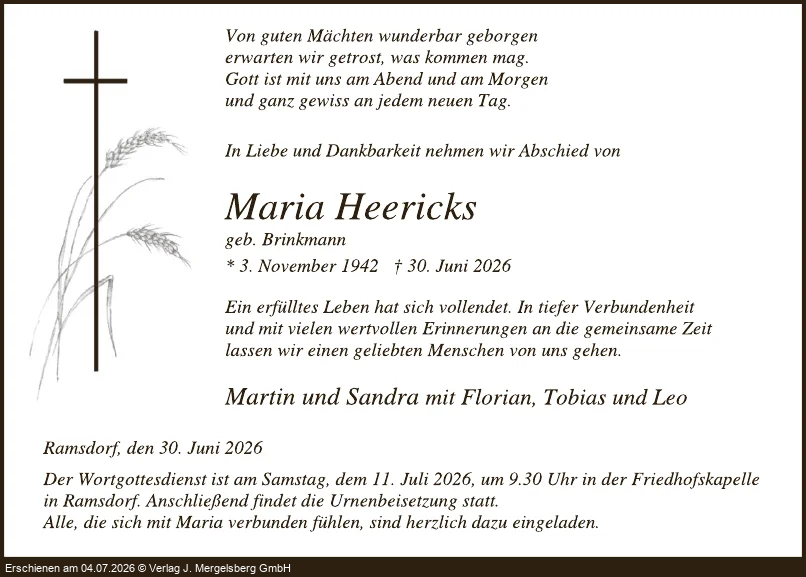 Von guten Mächten wunderbar geborgen
erwarten wir getrost, was kommen mag.
Gott ist mit uns am Abend und am Morgen
und ganz gewiss an jedem neuen Tag.

In Liebe und Dankbarkeit nehmen wir Abschied von

Maria Heericks
geb. Brinkmann
* 3. November 1942 † 30. Juni 2026

Ein erfülltes Leben hat sich vollendet. In tiefer Verbundenheit und mit vielen wertvollen Erinnerungen an die gemeinsame Zeit lassen wir einen geliebten Menschen von uns gehen.

Martin und Sandra mit Florian, Tobias und Leo

Ramsdorf, den 30. Juni 2026

Der Wortgottesdienst ist am Samstag, dem 11. Juli 2026, um 9.30 Uhr in der Friedhofskapelle in Ramsdorf. Anschließend findet die Urnenbeisetzung statt.
Alle, die sich mit Maria verbunden fühlen, sind herzlich dazu eingeladen.

Erschienen am 04.07.2026 © Verlag J. Mergelsberg GmbH